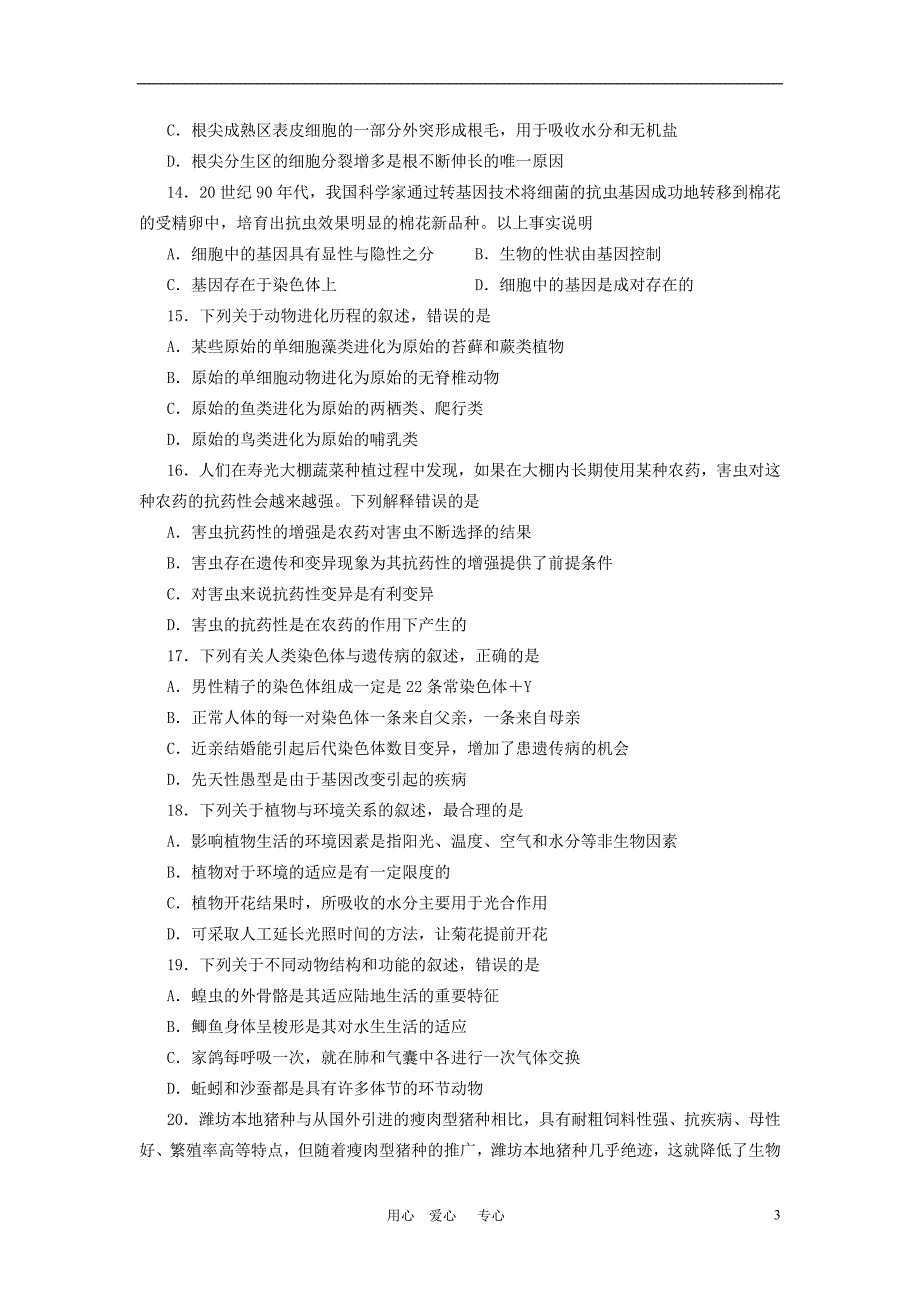 C．根尖成熟区表皮细胞的一部分外突形成根毛，用于吸收水分和无机盐

D．根尖分生区的细胞分裂增多是根不断伸长的唯一原因

14．20 世纪 90 年代，我国科学家通过转基因技术将细菌的抗虫基因成功地转移到棉花的受精卵中，培育出抗虫效果明显的棉花新品种。以上事实说明

A．细胞中的基因具有显性与隐性之分　　B．生物的性状由基因控制

C．基因存在于染色体上　　D．细胞中的基因是成对存在的

15．下列关于动物进化历程的叙述，错误的是

A．某些原始的单细胞藻类进化为原始的苔藓和蕨类植物

B．原始的单细胞动物进化为原始的无脊椎动物

C．原始的鱼类进化为原始的两栖类、爬行类

D．原始的鸟类进化为原始的哺乳类

16．人们在寿光大棚蔬菜种植过程中发现，如果在大棚内长期使用某种农药，害虫对这种农药的抗药性会越来越强。下列解释错误的是

A．害虫抗药性的增强是农药对害虫不断选择的结果

B．害虫存在遗传和变异现象为其抗药性的增强提供了前提条件

C．对害虫来说抗药性变异是有利变异

D．害虫的抗药性是在农药的作用下产生的

17．下列有关人类染色体与遗传病的叙述，正确的是

A．男性精子的染色体组成一定是 22 条常染色体＋Y

B．正常人体的每一对染色体一条来自父亲，一条来自母亲

C．近亲结婚能引起后代染色体数目变异，增加了患遗传病的机会

D．先天性愚型是由于基因改变引起的疾病

18．下列关于植物与环境关系的叙述，最合理的是

A．影响植物生活的环境因素是指阳光、温度、空气和水分等非生物因素

B．植物对于环境的适应是有一定限度的

C．植物开花结果时，所吸收的水分主要用于光合作用

D．可采取人工延长光照时间的方法，让菊花提前开花

19．下列关于不同动物结构和功能的叙述，错误的是

A．蝗虫的外骨骼是其适应陆地生活的重要特征

B．鲫鱼身体呈梭形是其对水生生活的适应

C．家鸽每呼吸一次，就在肺和气囊中各进行一次气体交换

D．蚯蚓和沙蚕都是具有许多体节的环节动物

20．潍坊本地猪种与从国外引进的瘦肉型猪种相比，具有耐粗饲料性强、抗疾病、母性好、繁殖率高等特点，但随着瘦肉型猪种的推广，潍坊本地猪种几乎绝迹，这就降低了生物

用心　爱心　专心　　3